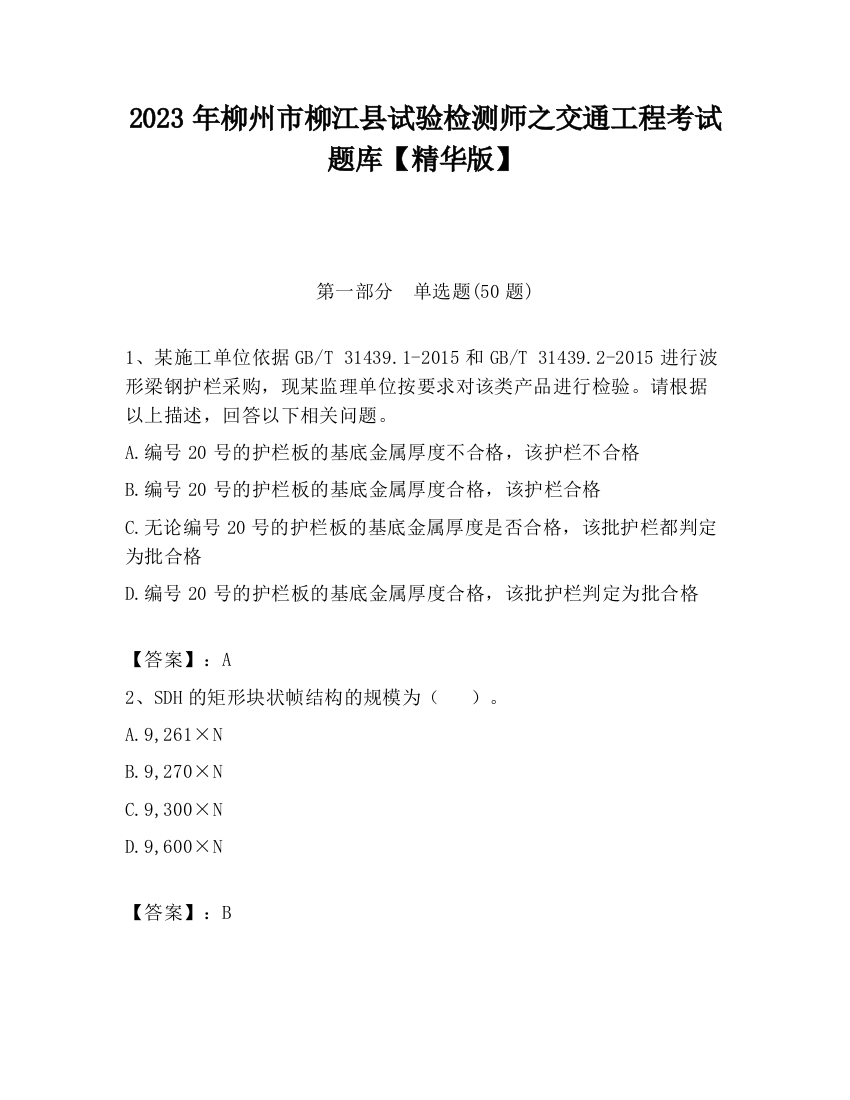 2023 年柳州市柳江县试验检测师之交通工程考试题库【精华版】

第一部分　单选题(50 题)

1、某施工单位依据 GB/T 31439.1-2015 和 GB/T 31439.2-2015 进行波形梁钢护栏采购，现某监理单位按要求对该类产品进行检验。请根据以上描述，回答以下相关问题。

A.编号 20 号的护栏板的基底金属厚度不合格，该护栏不合格

B.编号 20 号的护栏板的基底金属厚度合格，该护栏合格

C.无论编号 20 号的护栏板的基底金属厚度是否合格，该批护栏都判定为批合格

D.编号 20 号的护栏板的基底金属厚度合格，该批护栏判定为批合格

【答案】：A

2、SDH 的矩形块状帧结构的规模为（　）。

A.9,261×N

B.9,270×N

C.9,300×N

D.9,600×N

【答案】：B